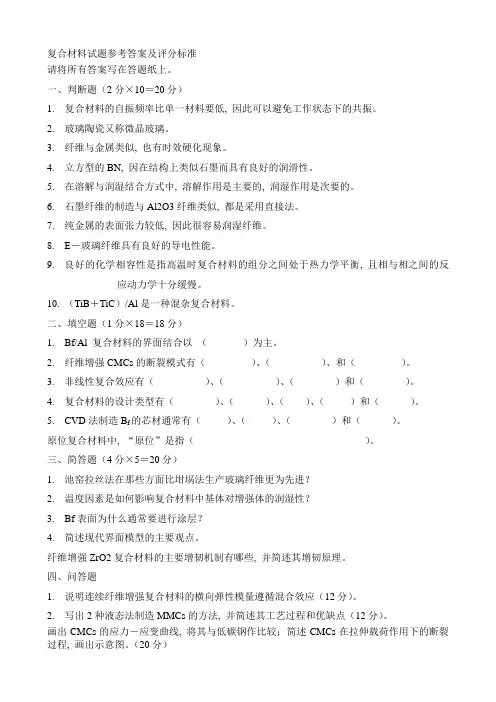 复合材料试题参考答案及评分标准
请将所有答案写在答题纸上。

一、判断题（2 分×10＝20 分）

1. 复合材料的自振频率比单一材料要低，因此可以避免工作状态下的共振。
2. 玻璃陶瓷又称微晶玻璃。
3. 纤维与金属类似，也有时效硬化现象。
4. 立方型的 BN，因在结构上类似石墨而具有良好的润滑性。
5. 在溶解与润湿结合方式中，溶解作用是主要的，润湿作用是次要的。
6. 石墨纤维的制造与 Al2O3 纤维类似，都是采用直接法。
7. 纯金属的表面张力较低，因此很容易润湿纤维。
8. E－玻璃纤维具有良好的导电性能。
9. 良好的化学相容性是指高温时复合材料的组分之间处于热力学平衡，且相与相之间的反应动力学十分缓慢。
10. （TiB＋TiC）/Al 是一种混杂复合材料。

二、填空题（1 分×18＝18 分）

1. Bf/Al 复合材料的界面结合以（ ）为主。
2. 纤维增强 CMCs 的断裂模式有（ ）、（ ）、和（ ）。
3. 非线性复合效应有（ ）、（ ）、（ ）和（ ）。
4. 复合材料的设计类型有（ ）、（ ）、（ ）、（ ）和（ ）。
5. CVD 法制造 $B_f$ 的芯材通常有（ ）、（ ）、（ ）和（ ）。

原位复合材料中，“原位”是指（ ）。

三、简答题（4 分×5＝20 分）

1. 池窑拉丝法在那些方面比坩埚法生产玻璃纤维更为先进？
2. 温度因素是如何影响复合材料中基体对增强体的润湿性？
3. Bf 表面为什么通常要进行涂层？
4. 简述现代界面模型的主要观点。

纤维增强 ZrO2 复合材料的主要增韧机制有哪些，并简述其增韧原理。

四、问答题

1. 说明连续纤维增强复合材料的横向弹性模量遵循混合效应（12 分）。
2. 写出 2 种液态法制造 MMCs 的方法，并简述其工艺过程和优缺点（12 分）。

画出 CMCs 的应力－应变曲线，将其与低碳钢作比较；简述 CMCs 在拉伸载荷作用下的断裂过程，画出示意图。（20 分）